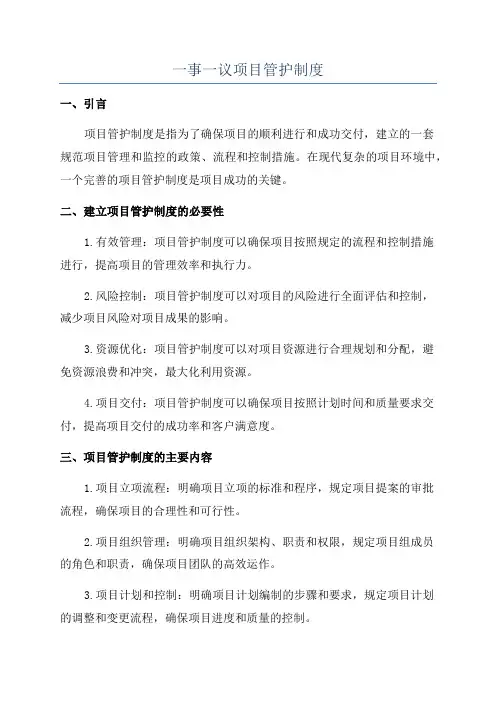 一事一议项目管护制度

一、引言

项目管护制度是指为了确保项目的顺利进行和成功交付，建立的一套规范项目管理和监控的政策、流程和控制措施。在现代复杂的项目环境中，一个完善的项目管护制度是项目成功的关键。

二、建立项目管护制度的必要性

1.有效管理：项目管护制度可以确保项目按照规定的流程和控制措施进行，提高项目的管理效率和执行力。

2.风险控制：项目管护制度可以对项目的风险进行全面评估和控制，减少项目风险对项目成果的影响。

3.资源优化：项目管护制度可以对项目资源进行合理规划和分配，避免资源浪费和冲突，最大化利用资源。

4.项目交付：项目管护制度可以确保项目按照计划时间和质量要求交付，提高项目交付的成功率和客户满意度。

三、项目管护制度的主要内容

1.项目立项流程：明确项目立项的标准和程序，规定项目提案的审批流程，确保项目的合理性和可行性。

2.项目组织管理：明确项目组织架构、职责和权限，规定项目组成员的角色和职责，确保项目团队的高效运作。

3.项目计划和控制：明确项目计划编制的步骤和要求，规定项目计划的调整和变更流程，确保项目进度和质量的控制。